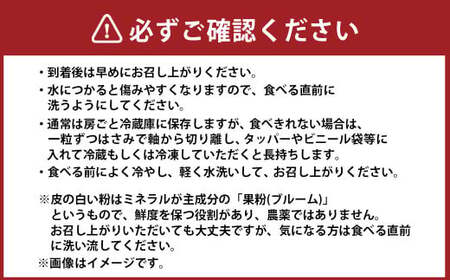 必ずご確認ください

・到着後は早めにお召し上がりください。

・水につかると傷みやすくなりますので、食べる直前に洗うようにしてください。

・通常は房ごと冷蔵庫に保存しますが、食べきれない場合は、一粒ずつはさみで軸から切り離し、タッパーやビニール袋等に入れて冷蔵もしくは冷凍していただくと長持ちします。

・食べる前によく冷やし、軽く水洗いして、お召し上がりください。

※皮の白い粉はミネラルが主成分の「果粉(ブルーム)」というもので、鮮度を保つ役割があり、農薬ではありません。お召し上がりいただいても大丈夫ですが、気になる方は食べる直前に洗い流してください。

※画像はイメージです。